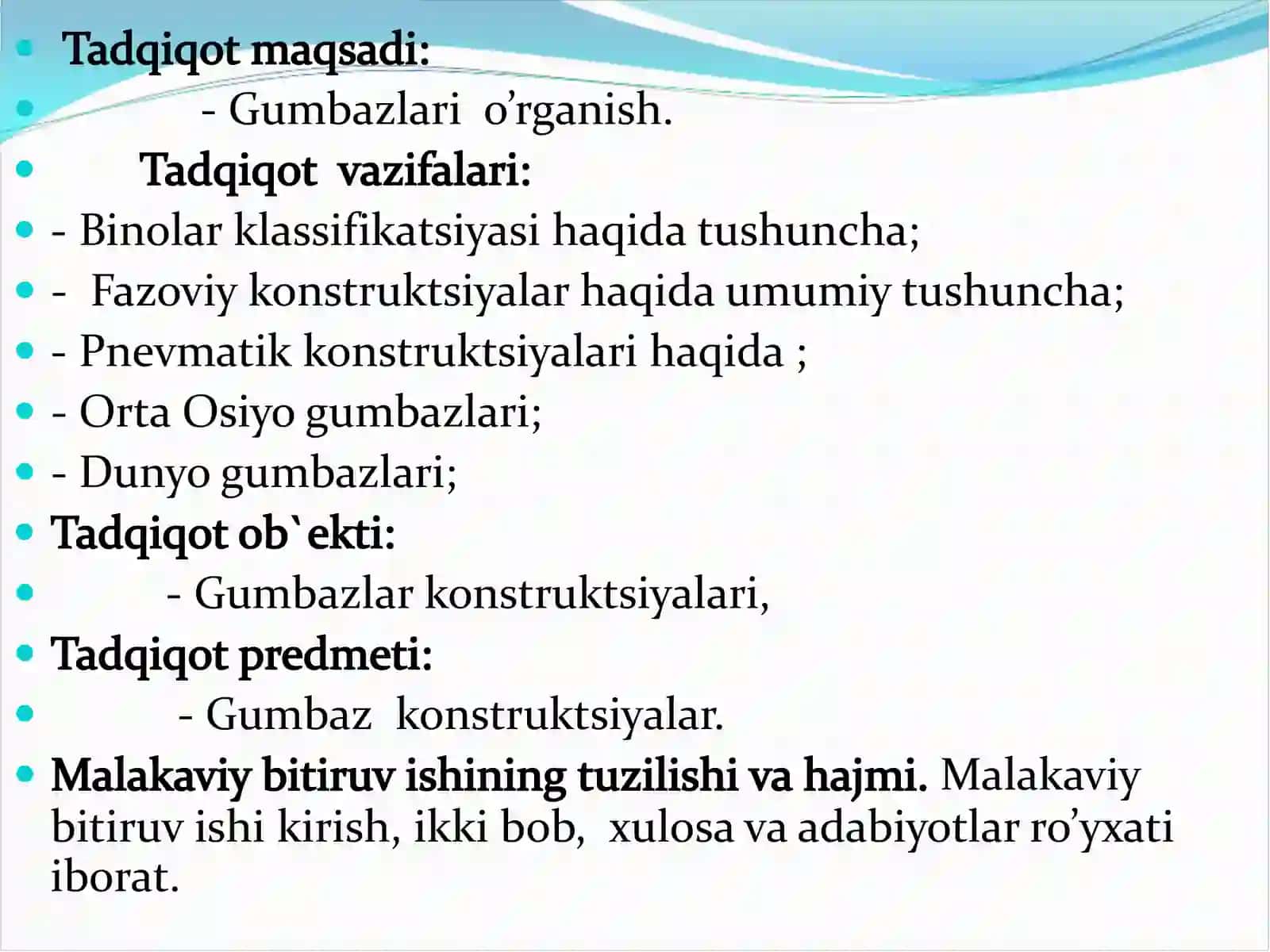 • Tadqiqot maqsadi:
• - Gumbazlari o'rganish.
• Tadqiqot vazifalari:
• - Binolar klassifikatsiyasi haqida tushuncha;
• - Fazoviy konstruktsiyalar haqida umumiy tushuncha;
• - Pnevmatik konstruktsiyalari haqida ;
• - Orta Osiyo gumbazlari;
• - Dunyo gumbazlari;
• Tadqiqot ob`ekti:
• - Gumbazlar konstruktsiyalari,
• Tadqiqot predmeti:
• - Gumbaz konstruktsiyalar.
• Malakaviy bitiruv ishining tuzilishi va hajmi. Malakaviy bitiruv ishi kirish, ikki bob, xulosa va adabiyotlar ro'yxati iborat.